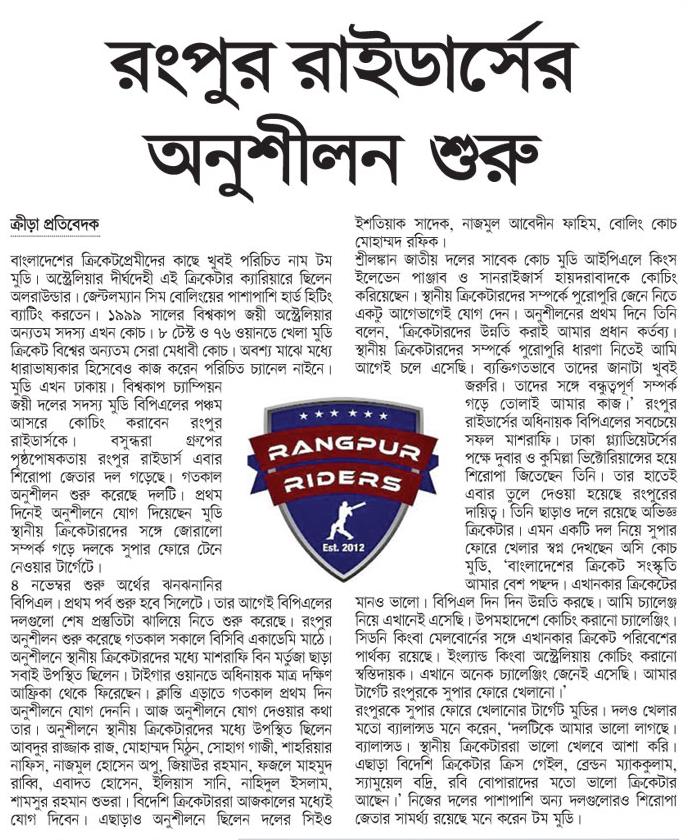 রংপুর রাইডার্সের অনুশীলন শুরু

ক্রীড়া প্রতিবেদক

বাংলাদেশের ক্রিকেটপ্রেমীদের কাছে খুবই পরিচিত নাম টম মুডি। অস্ট্রেলিয়ার দীর্ঘদেহী এই ক্রিকেটার ক্যারিয়ারে ছিলেন অলরাউন্ডার। জেন্টলম্যান সিম বোলিংয়ের পাশাপাশি হার্ড হিটিং ব্যাটিং করতেন। ১৯৯৯ সালের বিশ্বকাপ জয়ী অস্ট্রেলিয়ার অন্যতম সদস্য এখন কোচ। ৮ টেস্ট ও ৭৬ ওয়ানডে খেলা মুডি ক্রিকেট বিশ্বের অন্যতম সেরা মেধাবী কোচ। অবশ্য মাঝে মধ্যে ধারাভাষ্যকার হিসেবেও কাজ করেন পরিচিত চ্যানেল নাইনে।

মুডি এখন ঢাকায়। বিশ্বকাপ চ্যাম্পিয়ন জয়ী দলের সদস্য মুডি বিপিএলের পঞ্চম আসরে কোচিং করাবেন রংপুর রাইডার্সকে। বসুন্ধরা গ্রুপের পৃষ্ঠপোষকতায় রংপুর রাইডার্স এবার শিরোপা জেতার দল গড়েছে। গতকাল অনুশীলন শুরু করেছে দলটি। প্রথম দিনেই অনুশীলনে যোগ দিয়েছেন মুডি স্থানীয় ক্রিকেটারদের সঙ্গে জোরালো সম্পর্ক গড়ে দলকে সুপার ফোরে টেনে নেওয়ার টার্গেটে।

৪ নভেম্বর শুরু অর্থের ঝনঝনানির বিপিএল। প্রথম পর্ব শুরু হবে সিলেটে। তার আগেই বিপিএলের দলগুলো শেষ প্রস্তুতিটা ঝালিয়ে নিতে শুরু করেছে। রংপুর অনুশীলন শুরু করেছে গতকাল সকালে বিসিবি একাডেমি মাঠে। অনুশীলনে স্থানীয় ক্রিকেটারদের মধ্যে মাশরাফি বিন মর্তুজা ছাড়া সবাই উপস্থিত ছিলেন। টাইগার ওয়ানডে অধিনায়ক মাত্র দক্ষিণ আফ্রিকা থেকে ফিরেছেন। ক্লান্তি এড়াতে গতকাল প্রথম দিন অনুশীলনে যোগ দেননি। আজ অনুশীলনে যোগ দেওয়ার কথা তার। অনুশীলনে স্থানীয় ক্রিকেটারদের মধ্যে উপস্থিত ছিলেন আবদুর রাজ্জাক রাজ, মোহাম্মদ মিঠুন, সোহাগ গাজী, শাহরিয়ার নাফিস, নাজমুল হোসেন অপু, জিয়াউর রহমান, ফজলে মাহমুদ রাব্বি, এবাদত হোসেন, ইলিয়াস সানি, নাহিদুল ইসলাম, শামসুর রহমান শুভরা। বিদেশি ক্রিকেটাররা আজকালের মধ্যেই যোগ দিবেন। এছাড়াও অনুশীলনে ছিলেন দলের সিইও ইশতিয়াক সাদেক, নাজমুল আবেদীন ফাহিম, বোলিং কোচ মোহাম্মদ রফিক।

শ্রীলঙ্কান জাতীয় দলের সাবেক কোচ মুডি আইপিএলে কিংস ইলেভেন পাঞ্জাব ও সানরাইজার্স হায়দরাবাদকে কোচিং করিয়েছেন। স্থানীয় ক্রিকেটারদের সম্পর্কে পুরোপুরি জেনে নিতে একটু আগেভাগেই যোগ দেন। অনুশীলনের প্রথম দিনে তিনি বলেন, 'ক্রিকেটারদের উন্নতি করাই আমার প্রধান কর্তব্য। স্থানীয় ক্রিকেটারদের সম্পর্কে পুরোপুরি ধারণা নিতেই আমি আগেই চলে এসেছি। ব্যক্তিগতভাবে তাদের জানাটা খুবই জরুরি। তাদের সঙ্গে বন্ধুত্বপূর্ণ সম্পর্ক গড়ে তোলাই আমার কাজ।' রংপুর রাইডার্সের অধিনায়ক বিপিএলের সবচেয়ে সফল মাশরাফি। ঢাকা গ্ল্যাডিয়েটর্সের পক্ষে দুবার ও কুমিল্লা ভিক্টোরিয়ান্সের হয়ে শিরোপা জিতেছেন তিনি। তার হাতেই এবার তুলে দেওয়া হয়েছে রংপুরের দায়িত্ব। তিনি ছাড়াও দলে রয়েছে অভিজ্ঞ ক্রিকেটার। এমন একটি দল নিয়ে সুপার ফোরে খেলার স্বপ্ন দেখছেন অসি কোচ মুডি, 'বাংলাদেশের ক্রিকেট সংস্কৃতি আমার বেশ পছন্দ। এখানকার ক্রিকেটের মানও ভালো। বিপিএল দিন দিন উন্নতি করছে। আমি চ্যালেঞ্জ নিয়ে এখানেই এসেছি। উপমহাদেশে কোচিং করানো চ্যালেঞ্জিং। সিডনি কিংবা মেলবোর্নের সঙ্গে এখানকার ক্রিকেট পরিবেশের পার্থক্য রয়েছে। ইংল্যান্ড কিংবা অস্ট্রেলিয়ায় কোচিং করানো স্বস্তিদায়ক। এখানে অনেক চ্যালেঞ্জিং জেনেই এসেছি। আমার টার্গেট রংপুরকে সুপার ফোরে খেলানো।'

রংপুরকে সুপার ফোরে খেলানোর টার্গেট মুডির। দলও খেলার মতো ব্যালান্সড মনে করেন, 'দলটিকে আমার ভালো লাগছে। ব্যালান্সড। স্থানীয় ক্রিকেটাররা ভালো খেলবে আশা করি। এছাড়া বিদেশি ক্রিকেটার ক্রিস গেইল, ব্রেন্ডন ম্যাককুলাম, স্যামুয়েল বদ্রি, রবি বোপারাদের মতো ভালো ক্রিকেটার আছেন।' নিজের দলের পাশাপাশি অন্য দলগুলোরও শিরোপা জেতার সামর্থ্য রয়েছে মনে করেন টম মুডি।

RANGPUR RIDERS
Est. 2012